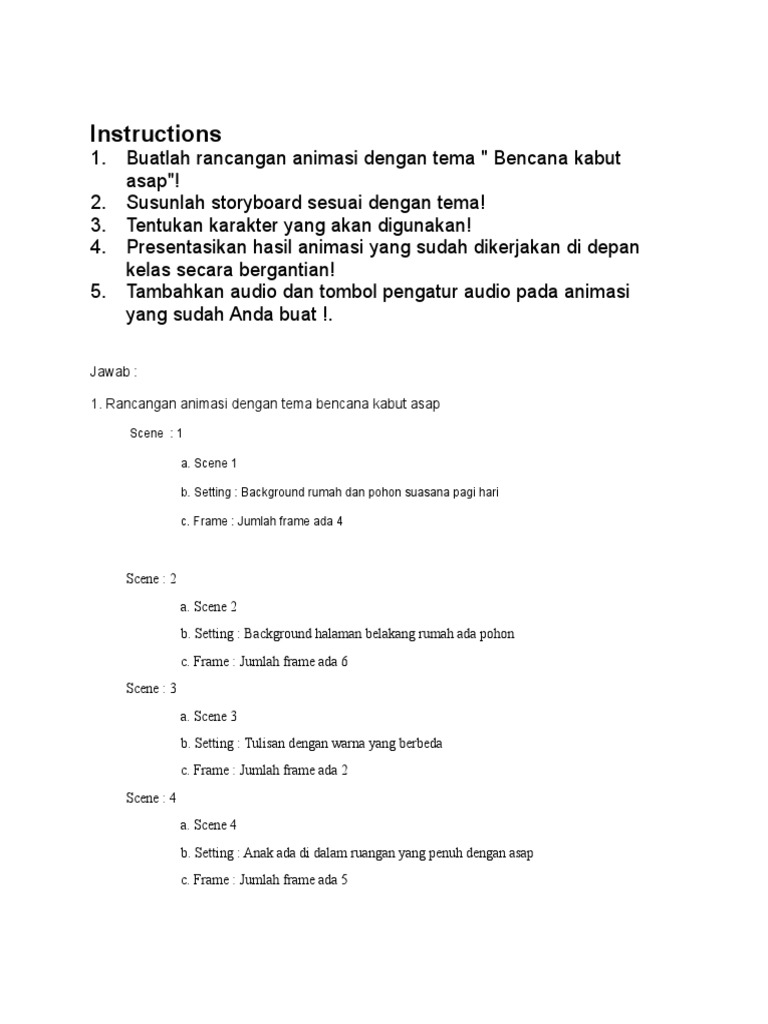 Instructions

1. Buatlah rancangan animasi dengan tema " Bencana kabut asap"!
2. Susunlah storyboard sesuai dengan tema!
3. Tentukan karakter yang akan digunakan!
4. Presentasikan hasil animasi yang sudah dikerjakan di depan kelas secara bergantian!
5. Tambahkan audio dan tombol pengatur audio pada animasi yang sudah Anda buat !.

Jawab :

1. Rancangan animasi dengan tema bencana kabut asap

Scene : 1

a. Scene 1

b. Setting : Background rumah dan pohon suasana pagi hari

c. Frame : Jumlah frame ada 4

Scene : 2

a. Scene 2

b. Setting : Background halaman belakang rumah ada pohon

c. Frame : Jumlah frame ada 6

Scene : 3

a. Scene 3

b. Setting : Tulisan dengan warna yang berbeda

c. Frame : Jumlah frame ada 2

Scene : 4

a. Scene 4

b. Setting : Anak ada di dalam ruangan yang penuh dengan asap

c. Frame : Jumlah frame ada 5